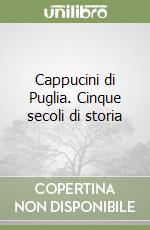 unilibro

Cappucini di Puglia. Cinque secoli di storia

COPERTINA NON DISPONIBILE